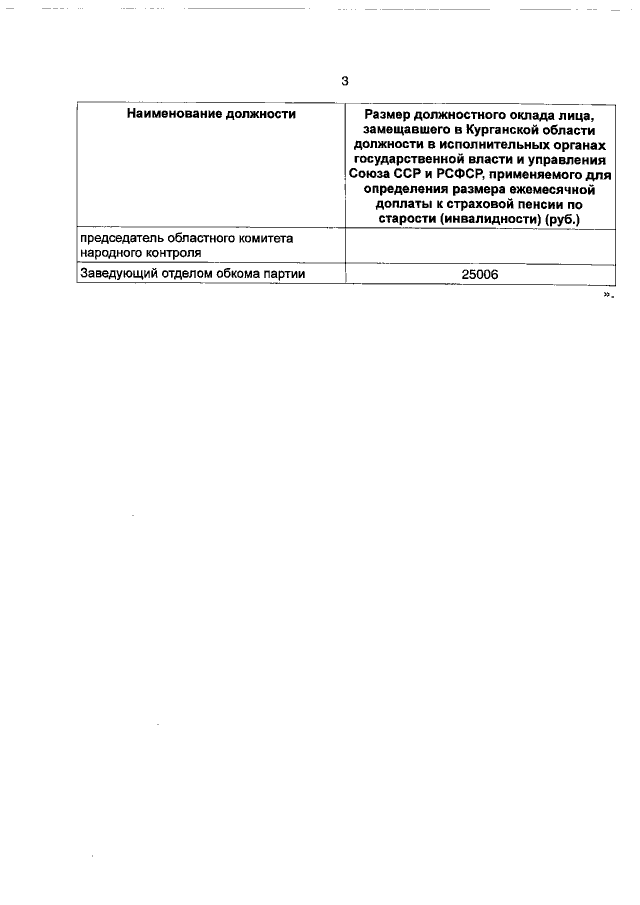 3

| Наименование должности | Размер должностного оклада лица, замещавшего в Курганской области должности в исполнительных органах государственной власти и управления Союза ССР и РСФСР, применяемого для определения размера ежемесячной доплаты к страховой пенсии по старости (инвалидности) (руб.) |
|---|---|
| председатель областного комитета народного контроля | |
| Заведующий отделом обкома партии | 25006 |

».